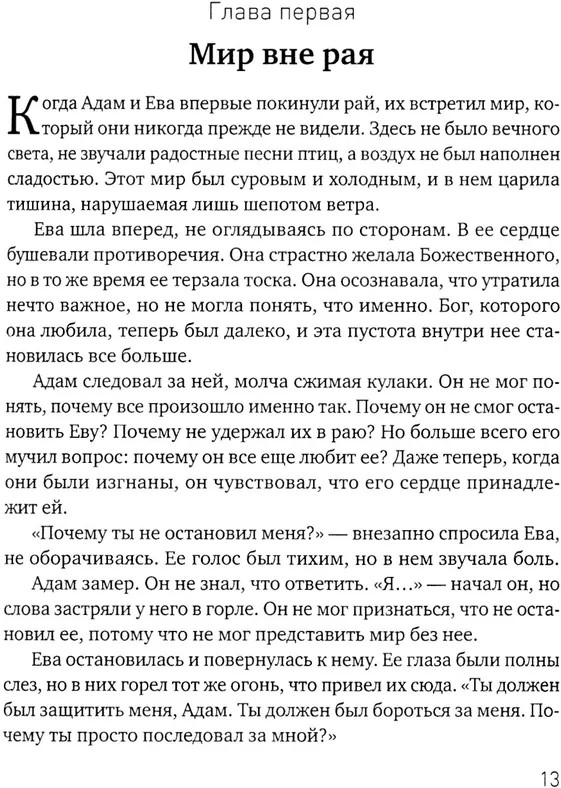 Глава первая

Мир вне рая

Когда Адам и Ева впервые покинули рай, их встретил мир, который они никогда прежде не видели. Здесь не было вечного света, не звучали радостные песни птиц, а воздух не был наполнен сладостью. Этот мир был суровым и холодным, и в нем царила тишина, нарушаемая лишь шепотом ветра.

Ева шла вперед, не оглядываясь по сторонам. В ее сердце бушевали противоречия. Она страстно желала Божественного, но в то же время ее терзала тоска. Она осознавала, что утратила нечто важное, но не могла понять, что именно. Бог, которого она любила, теперь был далеко, и эта пустота внутри нее становилась все больше.

Адам следовал за ней, молча сжимая кулаки. Он не мог понять, почему все произошло именно так. Почему он не смог остановить Еву? Почему не удержал их в раю? Но больше всего его мучил вопрос: почему он все еще любит ее? Даже теперь, когда они были изгнаны, он чувствовал, что его сердце принадлежит ей.

«Почему ты не остановил меня?» — внезапно спросила Ева, не оборачиваясь. Ее голос был тихим, но в нем звучала боль.

Адам замер. Он не знал, что ответить. «Я...» — начал он, но слова застряли у него в горле. Он не мог признаться, что не остановил ее, потому что не мог представить мир без нее.

Ева остановилась и повернулась к нему. Ее глаза были полны слез, но в них горел тот же огонь, что привел их сюда. «Ты должен был защитить меня, Адам. Ты должен был бороться за меня. Почему ты просто последовал за мной?»

13